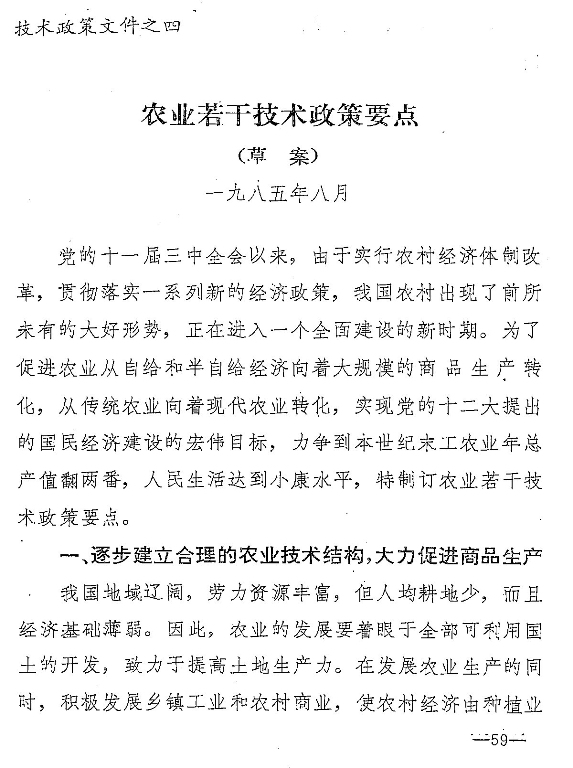 技术政策文件之四

农业若干技术政策要点

（草　案）

一九八五年八月

党的十一届三中全会以来，由于实行农村经济体制改革，贯彻落实一系列新的经济政策，我国农村出现了前所未有的大好形势，正在进入一个全面建设的新时期。为了促进农业从自给和半自给经济向着大规模的商品生产转化，从传统农业向着现代农业转化，实现党的十二大提出的国民经济建设的宏伟目标，力争到本世纪末工农业年总产值翻两番，人民生活达到小康水平，特制订农业若干技术政策要点。

一、逐步建立合理的农业技术结构，大力促进商品生产

我国地域辽阔，劳力资源丰富，但人均耕地少，而且经济基础薄弱。因此，农业的发展要着眼于全部可利用国土的开发，致力于提高土地生产力。在发展农业生产的同时，积极发展乡镇工业和农村商业，使农村经济由种植业

—59—